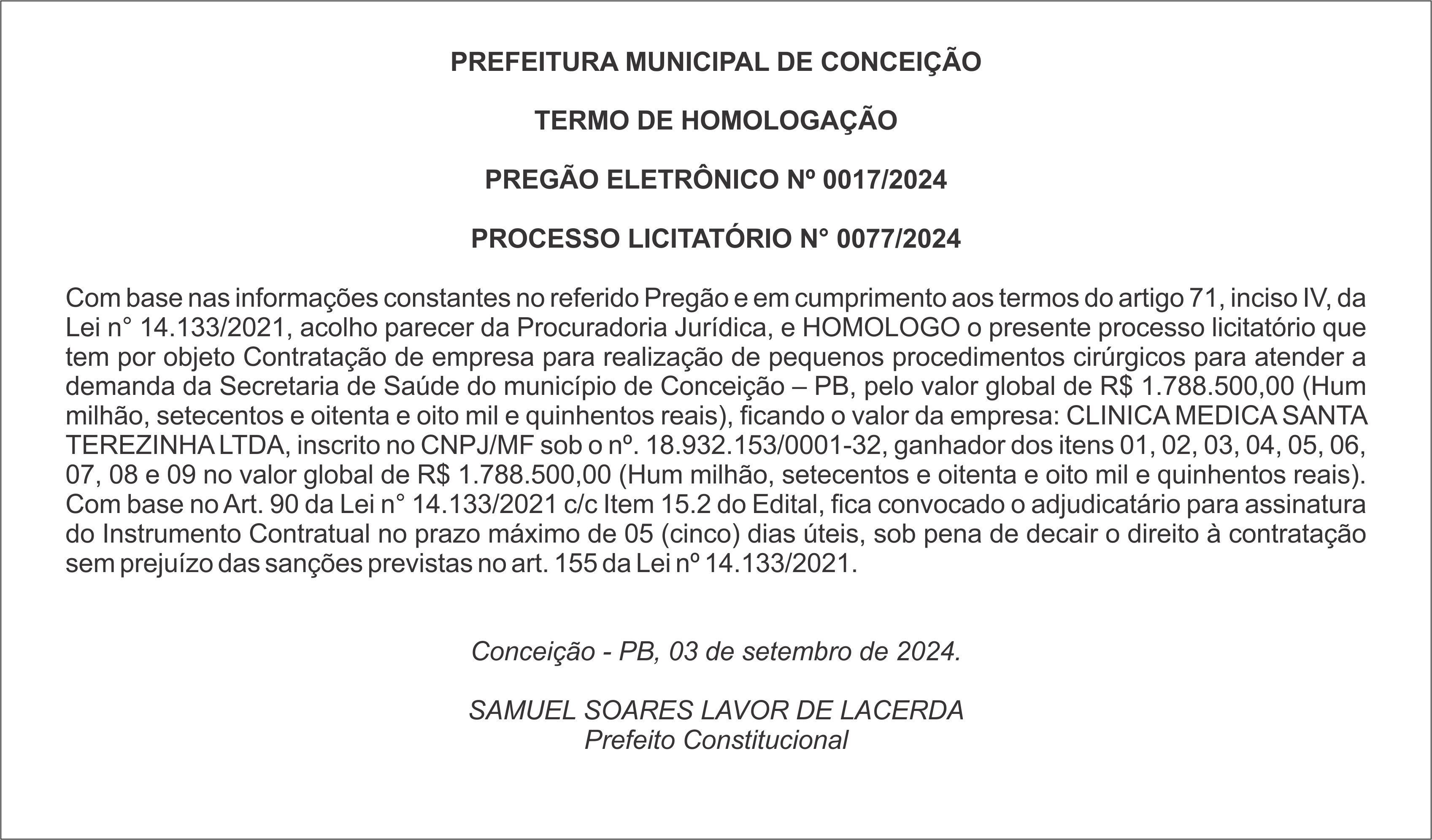 PREFEITURA MUNICIPAL DE CONCEIÇÃO

TERMO DE HOMOLOGAÇÃO

PREGÃO ELETRÔNICO Nº 0017/2024

PROCESSO LICITATÓRIO N° 0077/2024

Com base nas informações constantes no referido Pregão e em cumprimento aos termos do artigo 71, inciso IV, da Lei n° 14.133/2021, acolho parecer da Procuradoria Jurídica, e HOMOLOGO o presente processo licitatório que tem por objeto Contratação de empresa para realização de pequenos procedimentos cirúrgicos para atender a demanda da Secretaria de Saúde do município de Conceição – PB, pelo valor global de R$ 1.788.500,00 (Hum milhão, setecentos e oitenta e oito mil e quinhentos reais), ficando o valor da empresa: CLINICA MEDICA SANTA TEREZINHA LTDA, inscrito no CNPJ/MF sob o nº. 18.932.153/0001-32, ganhador dos itens 01, 02, 03, 04, 05, 06, 07, 08 e 09 no valor global de R$ 1.788.500,00 (Hum milhão, setecentos e oitenta e oito mil e quinhentos reais). Com base no Art. 90 da Lei n° 14.133/2021 c/c Item 15.2 do Edital, fica convocado o adjudicatário para assinatura do Instrumento Contratual no prazo máximo de 05 (cinco) dias úteis, sob pena de decair o direito à contratação sem prejuízo das sanções previstas no art. 155 da Lei nº 14.133/2021.

Conceição - PB, 03 de setembro de 2024.

SAMUEL SOARES LAVOR DE LACERDA
Prefeito Constitucional